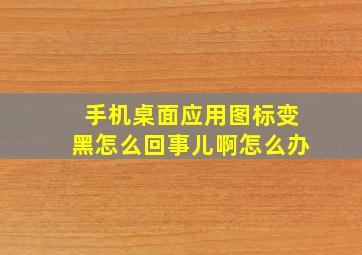 手机桌面应用图标变黑怎么回事儿啊怎么办